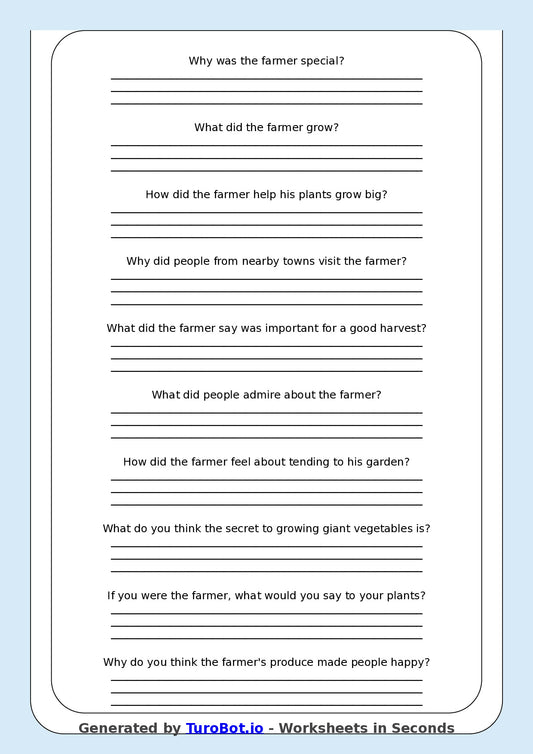 Why was the farmer special?

What did the farmer grow?

How did the farmer help his plants grow big?

Why did people from nearby towns visit the farmer?

What did the farmer say was important for a good harvest?

What did people admire about the farmer?

How did the farmer feel about tending to his garden?

What do you think the secret to growing giant vegetables is?

If you were the farmer, what would you say to your plants?

Why do you think the farmer's produce made people happy?

Generated by TuroBot.io - Worksheets in Seconds